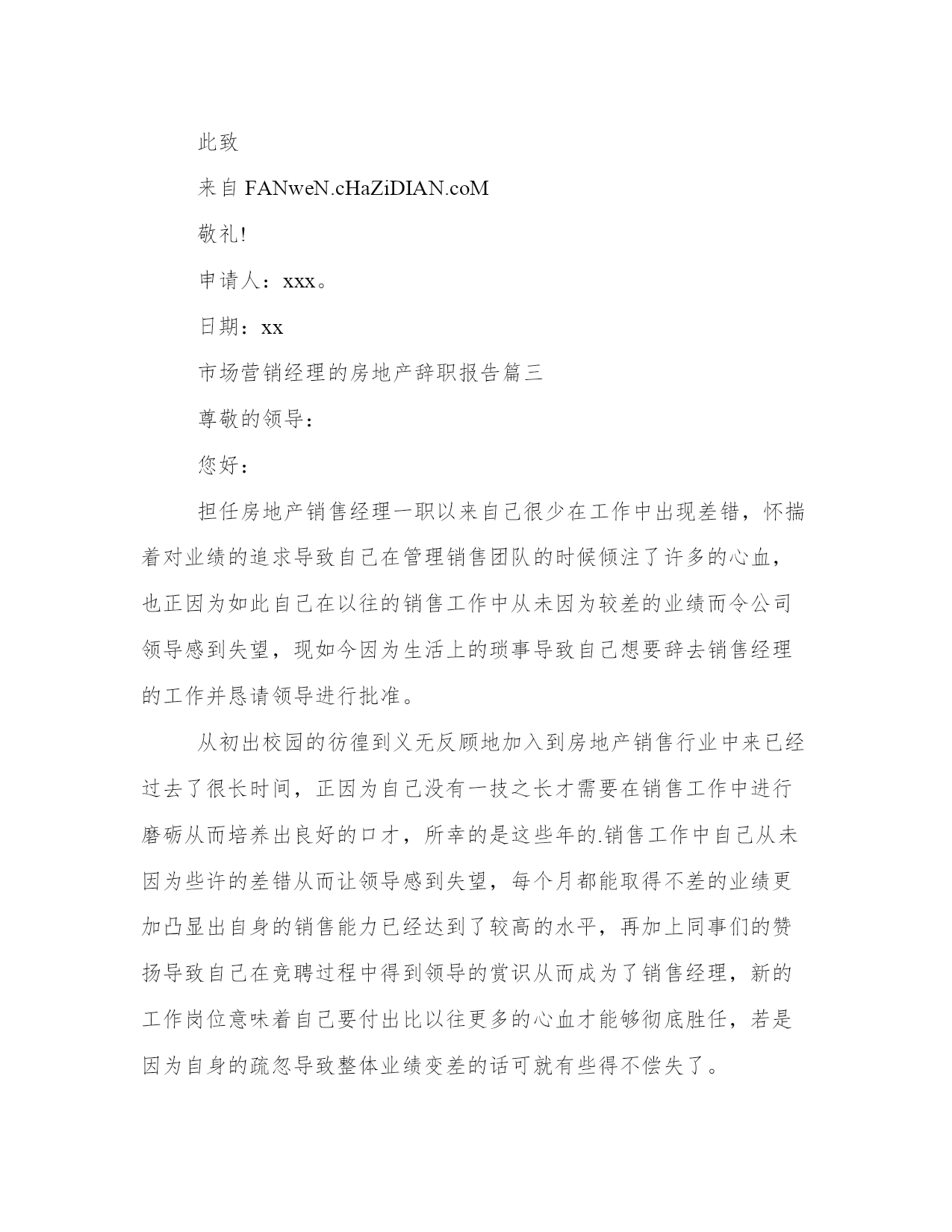 此致

来自 FANweN.cHaZiDIAN.coM

敬礼!

申请人：xxx。

日期：xx

市场营销经理的房地产辞职报告篇三

尊敬的领导：

您好：

担任房地产销售经理一职以来自己很少在工作中出现差错，怀揣着对业绩的追求导致自己在管理销售团队的时候倾注了许多的心血，也正因为如此自己在以往的销售工作中从未因为较差的业绩而令公司领导感到失望，现如今因为生活上的琐事导致自己想要辞去销售经理的工作并恳请领导进行批准。

从初出校园的彷徨到义无反顾地加入到房地产销售行业中来已经过去了很长时间，正因为自己没有一技之长才需要在销售工作中进行磨砺从而培养出良好的口才，所幸的是这些年的.销售工作中自己从未因为些许的差错从而让领导感到失望，每个月都能取得不差的业绩更加凸显出自身的销售能力已经达到了较高的水平，再加上同事们的赞扬导致自己在竞聘过程中得到领导的赏识从而成为了销售经理，新的工作岗位意味着自己要付出比以往更多的心血才能够彻底胜任，若是因为自身的疏忽导致整体业绩变差的话可就有些得不偿失了。